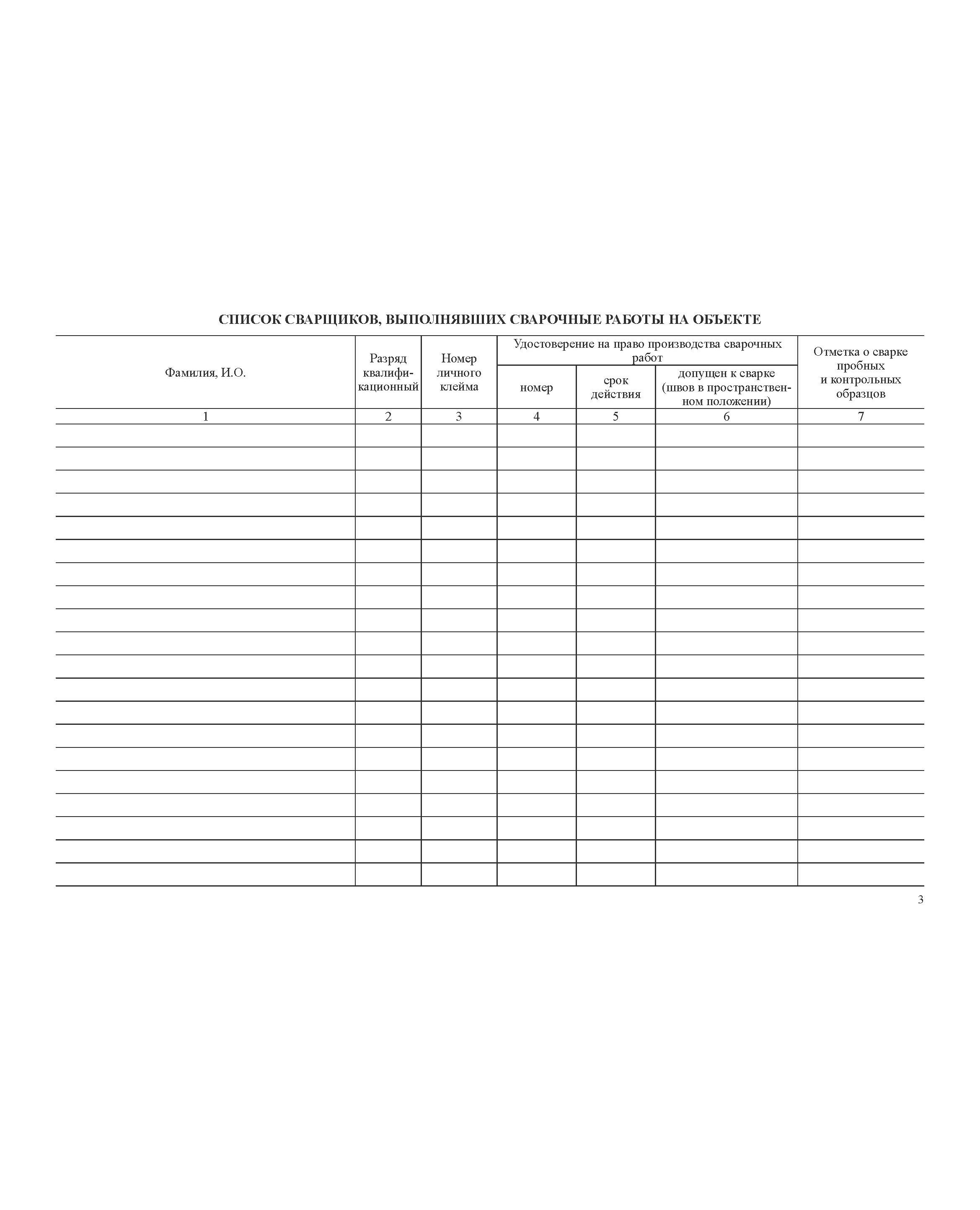 СПИСОК СВАРЩИКОВ, ВЫПОЛНЯВШИХ СВАРОЧНЫЕ РАБОТЫ НА ОБЪЕКТЕ

| Фамилия, И.О. | Разряд квалификационный | Номер личного клейма | Удостоверение на право производства сварочных работ: номер | Удостоверение на право производства сварочных работ: срок действия | Удостоверение на право производства сварочных работ: допущен к сварке (швов в пространственном положении) | Отметка о сварке пробных и контрольных образцов |
|---|---|---|---|---|---|---|
| 1 | 2 | 3 | 4 | 5 | 6 | 7 |
| | | | | | | |
| | | | | | | |
| | | | | | | |
| | | | | | | |
| | | | | | | |
| | | | | | | |
| | | | | | | |
| | | | | | | |
| | | | | | | |
| | | | | | | |
| | | | | | | |
| | | | | | | |
| | | | | | | |
| | | | | | | |
| | | | | | | |
| | | | | | | |
| | | | | | | |
| | | | | | | |
| | | | | | | |
| | | | | | | |

3